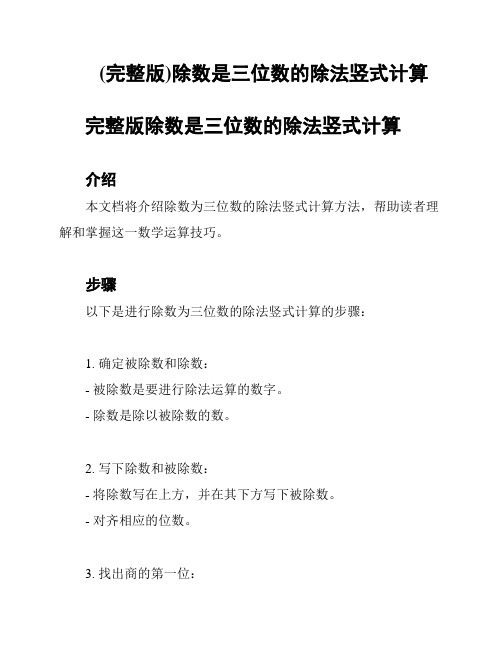 (完整版)除数是三位数的除法竖式计算

完整版除数是三位数的除法竖式计算

介绍

本文档将介绍除数为三位数的除法竖式计算方法，帮助读者理解和掌握这一数学运算技巧。

步骤

以下是进行除数为三位数的除法竖式计算的步骤：

1. 确定被除数和除数：
- 被除数是要进行除法运算的数字。
- 除数是除以被除数的数。

2. 写下除数和被除数：
- 将除数写在上方，并在其下方写下被除数。
- 对齐相应的位数。

3. 找出商的第一位：